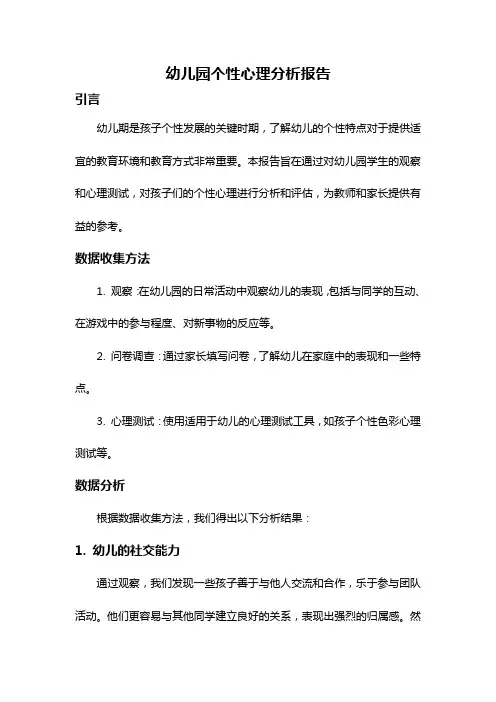 幼儿园个性心理分析报告

引言

幼儿期是孩子个性发展的关键时期，了解幼儿的个性特点对于提供适宜的教育环境和教育方式非常重要。本报告旨在通过对幼儿园学生的观察和心理测试，对孩子们的个性心理进行分析和评估，为教师和家长提供有益的参考。

数据收集方法

1. 观察：在幼儿园的日常活动中观察幼儿的表现，包括与同学的互动、在游戏中的参与程度、对新事物的反应等。

2. 问卷调查：通过家长填写问卷，了解幼儿在家庭中的表现和一些特点。

3. 心理测试：使用适用于幼儿的心理测试工具，如孩子个性色彩心理测试等。

数据分析

根据数据收集方法，我们得出以下分析结果：

1. 幼儿的社交能力

通过观察，我们发现一些孩子善于与他人交流和合作，乐于参与团队活动。他们更容易与其他同学建立良好的关系，表现出强烈的归属感。然